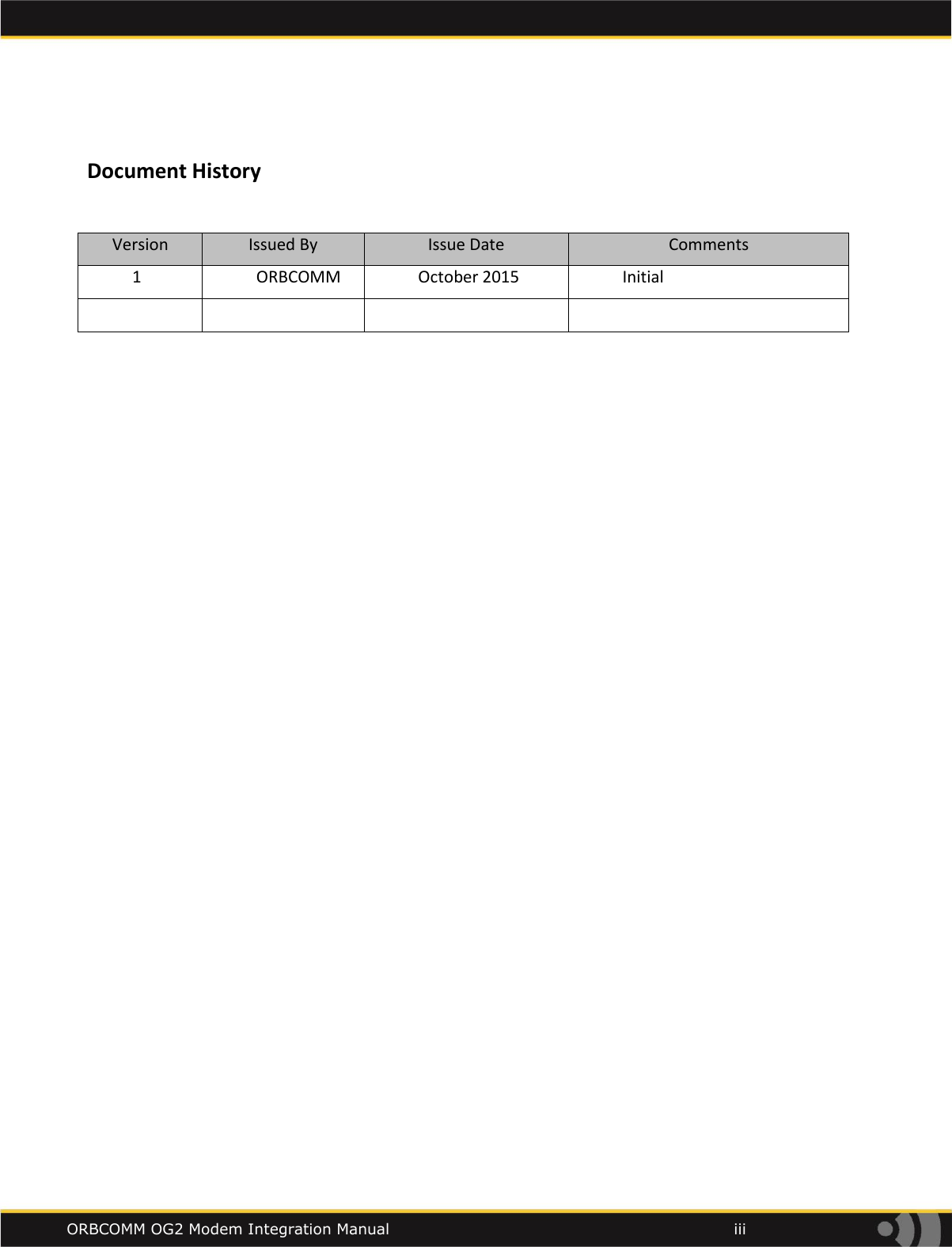 Document History

| Version | Issued By | Issue Date | Comments |
|---|---|---|---|
| 1 | ORBCOMM | October 2015 | Initial |
| | | | |

ORBCOMM OG2 Modem Integration Manual iii